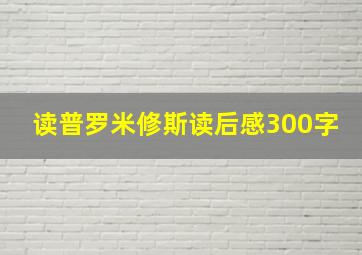 读普罗米修斯读后感300字